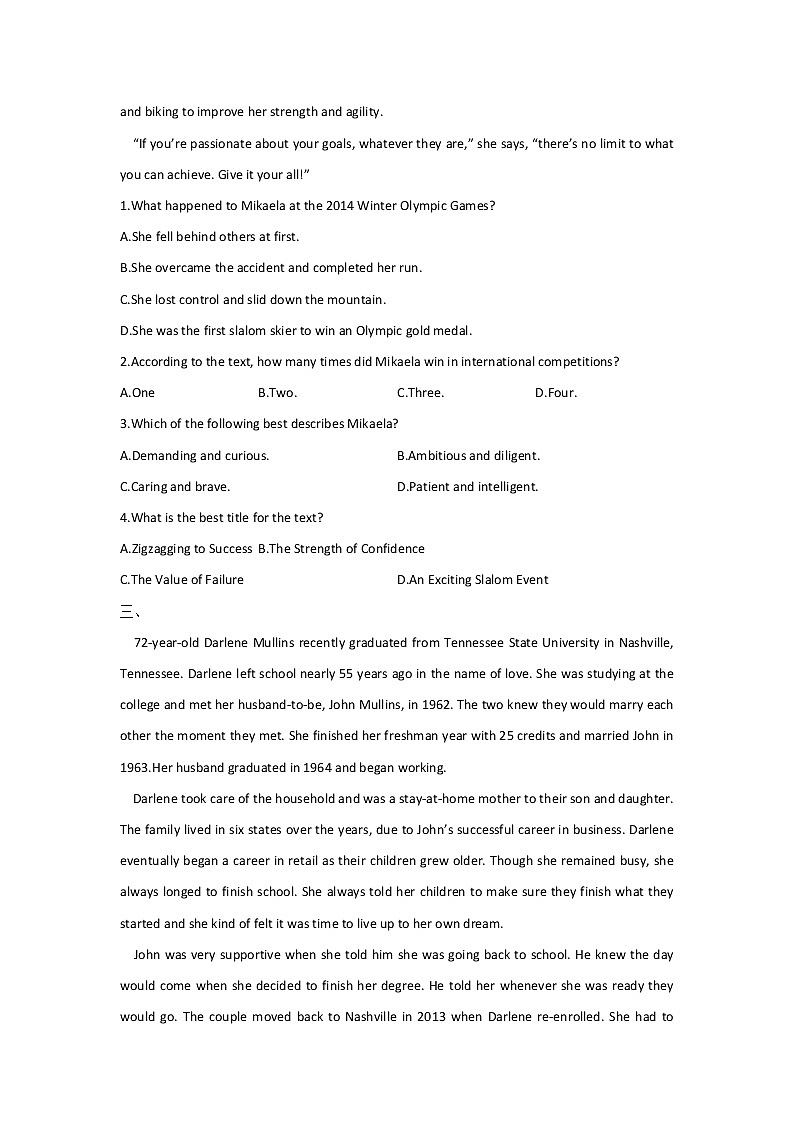 and biking to improve her strength and agility.

"If you're passionate about your goals, whatever they are," she says, "there's no limit to what you can achieve. Give it your all!"

1.What happened to Mikaela at the 2014 Winter Olympic Games?

A.She fell behind others at first.

B.She overcame the accident and completed her run.

C.She lost control and slid down the mountain.

D.She was the first slalom skier to win an Olympic gold medal.

2.According to the text, how many times did Mikaela win in international competitions?

A.One B.Two. C.Three. D.Four.

3.Which of the following best describes Mikaela?

A.Demanding and curious. B.Ambitious and diligent.

C.Caring and brave. D.Patient and intelligent.

4.What is the best title for the text?

A.Zigzagging to Success B.The Strength of Confidence

C.The Value of Failure D.An Exciting Slalom Event

三、

72-year-old Darlene Mullins recently graduated from Tennessee State University in Nashville, Tennessee. Darlene left school nearly 55 years ago in the name of love. She was studying at the college and met her husband-to-be, John Mullins, in 1962. The two knew they would marry each other the moment they met. She finished her freshman year with 25 credits and married John in 1963.Her husband graduated in 1964 and began working.

Darlene took care of the household and was a stay-at-home mother to their son and daughter. The family lived in six states over the years, due to John's successful career in business. Darlene eventually began a career in retail as their children grew older. Though she remained busy, she always longed to finish school. She always told her children to make sure they finish what they started and she kind of felt it was time to live up to her own dream.

John was very supportive when she told him she was going back to school. He knew the day would come when she decided to finish her degree. He told her whenever she was ready they would go. The couple moved back to Nashville in 2013 when Darlene re-enrolled. She had to